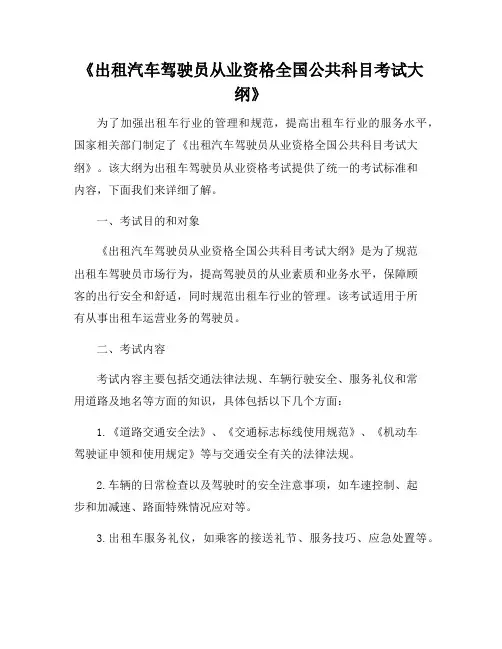 《出租汽车驾驶员从业资格全国公共科目考试大纲》

为了加强出租车行业的管理和规范，提高出租车行业的服务水平，国家相关部门制定了《出租汽车驾驶员从业资格全国公共科目考试大纲》。该大纲为出租车驾驶员从业资格考试提供了统一的考试标准和内容，下面我们来详细了解。

一、考试目的和对象

《出租汽车驾驶员从业资格全国公共科目考试大纲》是为了规范出租车驾驶员市场行为，提高驾驶员的从业素质和业务水平，保障顾客的出行安全和舒适，同时规范出租车行业的管理。该考试适用于所有从事出租车运营业务的驾驶员。

二、考试内容

考试内容主要包括交通法律法规、车辆行驶安全、服务礼仪和常用道路及地名等方面的知识，具体包括以下几个方面：

1.《道路交通安全法》、《交通标志标线使用规范》、《机动车驾驶证申领和使用规定》等与交通安全有关的法律法规。

2.车辆的日常检查以及驾驶时的安全注意事项，如车速控制、起步和加减速、路面特殊情况应对等。

3.出租车服务礼仪，如乘客的接送礼节、服务技巧、应急处置等。